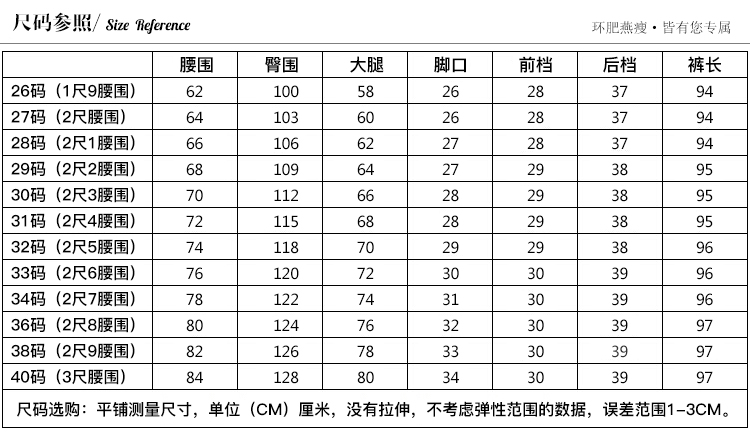 尺码参照/ Size Reference

环肥燕瘦 • 皆有您专属

| | 腰围 | 臀围 | 大腿 | 脚口 | 前档 | 后档 | 裤长 |
|---|---|---|---|---|---|---|---|
| 26码（1尺9腰围） | 62 | 100 | 58 | 26 | 28 | 37 | 94 |
| 27码（2尺腰围） | 64 | 103 | 60 | 26 | 28 | 37 | 94 |
| 28码（2尺1腰围） | 66 | 106 | 62 | 27 | 28 | 37 | 94 |
| 29码（2尺2腰围） | 68 | 109 | 64 | 27 | 29 | 38 | 95 |
| 30码（2尺3腰围） | 70 | 112 | 66 | 28 | 29 | 38 | 95 |
| 31码（2尺4腰围） | 72 | 115 | 68 | 28 | 29 | 38 | 95 |
| 32码（2尺5腰围） | 74 | 118 | 70 | 29 | 29 | 38 | 96 |
| 33码（2尺6腰围） | 76 | 120 | 72 | 30 | 30 | 39 | 96 |
| 34码（2尺7腰围） | 78 | 122 | 74 | 31 | 30 | 39 | 96 |
| 36码（2尺8腰围） | 80 | 124 | 76 | 32 | 30 | 39 | 97 |
| 38码（2尺9腰围） | 82 | 126 | 78 | 33 | 30 | 39 | 97 |
| 40码（3尺腰围） | 84 | 128 | 80 | 34 | 30 | 39 | 97 |

尺码选购：平铺测量尺寸，单位（CM）厘米，没有拉伸，不考虑弹性范围的数据，误差范围1-3CM。